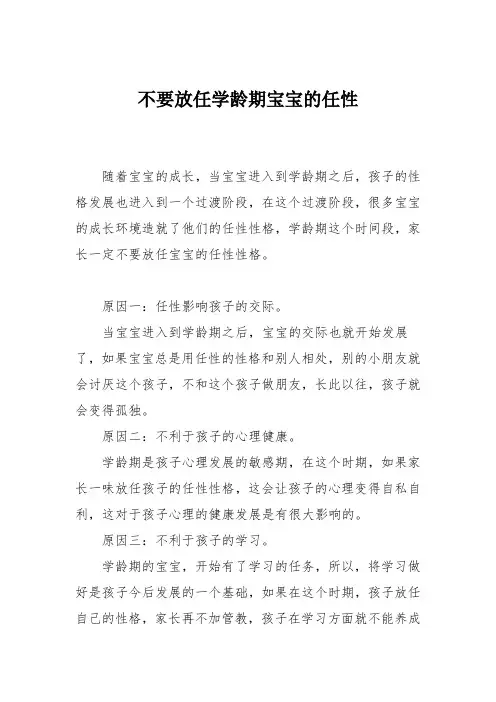 不要放任学龄期宝宝的任性

随着宝宝的成长，当宝宝进入到学龄期之后，孩子的性格发展也进入到一个过渡阶段，在这个过渡阶段，很多宝宝的成长环境造就了他们的任性性格，学龄期这个时间段，家长一定不要放任宝宝的任性性格。

原因一：任性影响孩子的交际。

当宝宝进入到学龄期之后，宝宝的交际也就开始发展了，如果宝宝总是用任性的性格和别人相处，别的小朋友就会讨厌这个孩子，不和这个孩子做朋友，长此以往，孩子就会变得孤独。

原因二：不利于孩子的心理健康。

学龄期是孩子心理发展的敏感期，在这个时期，如果家长一味放任孩子的任性性格，这会让孩子的心理变得自私自利，这对于孩子心理的健康发展是有很大影响的。

原因三：不利于孩子的学习。

学龄期的宝宝，开始有了学习的任务，所以，将学习做好是孩子今后发展的一个基础，如果在这个时期，孩子放任自己的性格，家长再不加管教，孩子在学习方面就不能养成